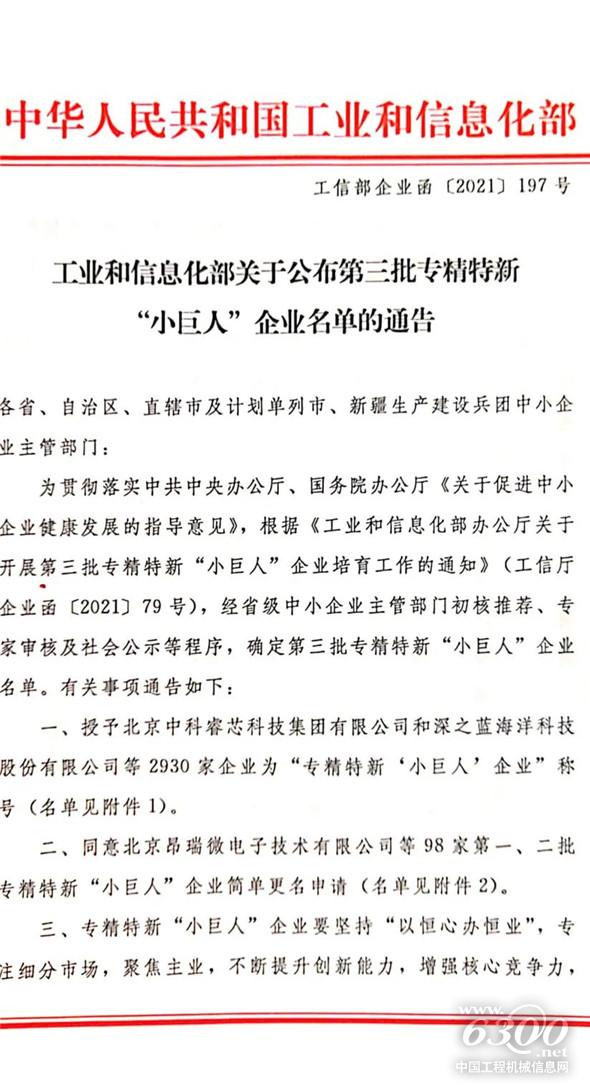 中华人民共和国工业和信息化部

工信部企业函〔2021〕197号

工业和信息化部关于公布第三批专精特新“小巨人”企业名单的通告

各省、自治区、直辖市及计划单列市、新疆生产建设兵团中小企业主管部门：

为贯彻落实中共中央办公厅、国务院办公厅《关于促进中小企业健康发展的指导意见》，根据《工业和信息化部办公厅关于开展第三批专精特新“小巨人”企业培育工作的通知》（工信厅企业函〔2021〕79号），经省级中小企业主管部门初核推荐、专家审核及社会公示等程序，确定第三批专精特新“小巨人”企业名单。有关事项通告如下：

一、授予北京中科睿芯科技集团有限公司和深之蓝海洋科技股份有限公司等2930家企业为“专精特新‘小巨人’企业”称号（名单见附件1）。

二、同意北京昂瑞微电子技术有限公司等98家第一、二批专精特新“小巨人”企业简单更名申请（名单见附件2）。

三、专精特新“小巨人”企业要坚持“以恒心办恒业”，专注细分市场，聚焦主业，不断提升创新能力，增强核心竞争力，

6300.net
中国工程机械信息网